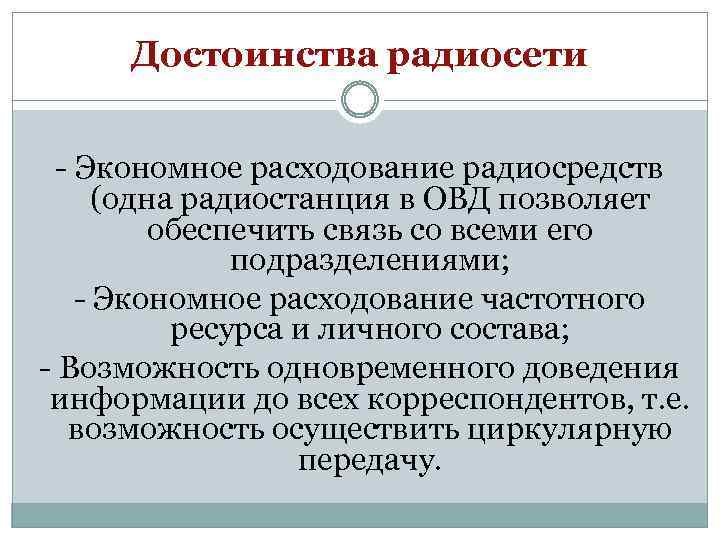 Достоинства радиосети

- Экономное расходование радиосредств (одна радиостанция в ОВД позволяет обеспечить связь со всеми его подразделениями;

- Экономное расходование частотного ресурса и личного состава;

- Возможность одновременного доведения информации до всех корреспондентов, т.е. возможность осуществить циркулярную передачу.